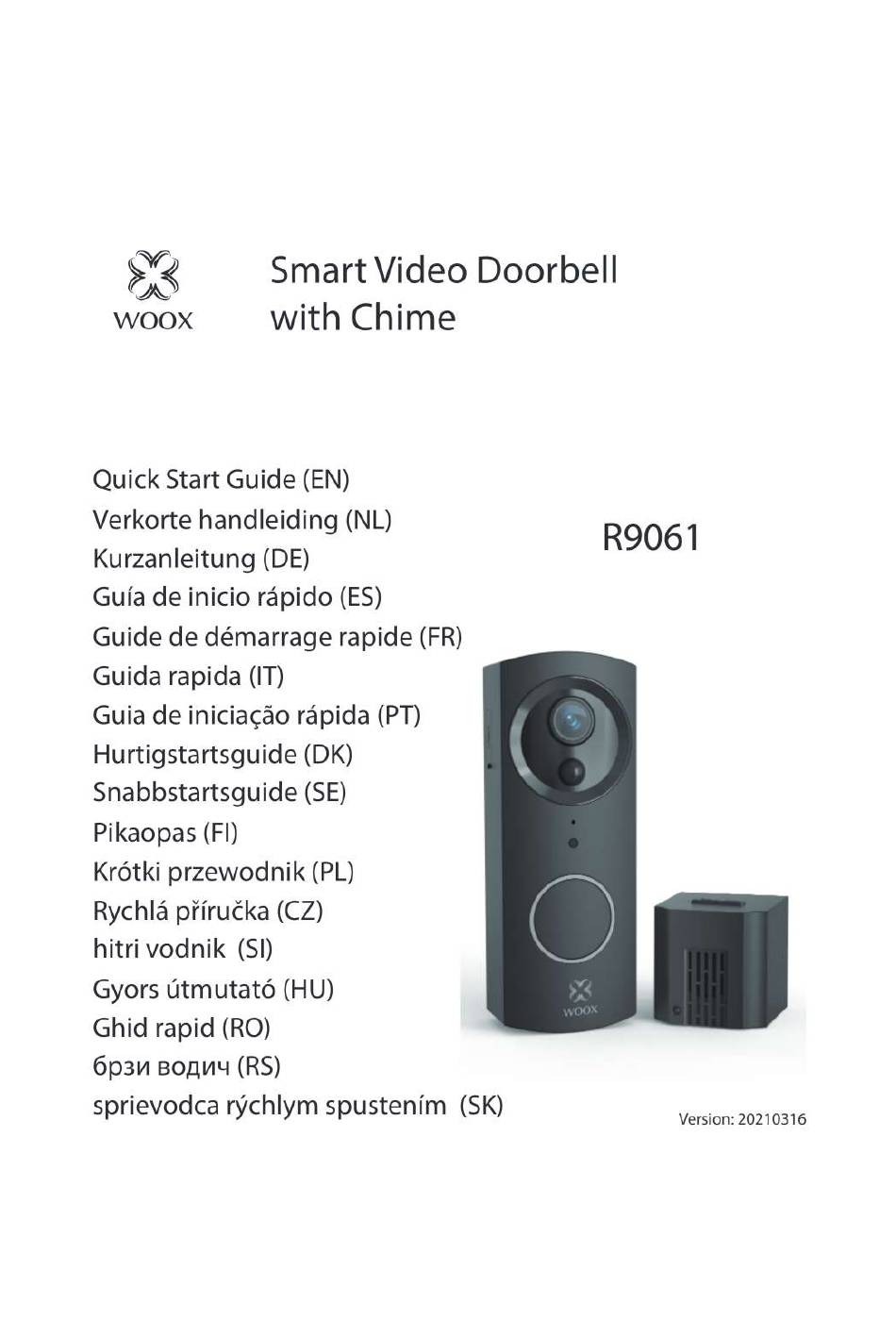 WOOX

Smart Video Doorbell with Chime

Quick Start Guide (EN)
Verkorte handleiding (NL)
Kurzanleitung (DE)
Guía de inicio rápido (ES)
Guide de démarrage rapide (FR)
Guida rapida (IT)
Guia de iniciação rápida (PT)
Hurtigstartsguide (DK)
Snabbstartsguide (SE)
Pikaopas (FI)
Krótki przewodnik (PL)
Rychlá příručka (CZ)
hitri vodnik (SI)
Gyors útmutató (HU)
Ghid rapid (RO)
брзи водич (RS)
sprievodca rýchlym spustením (SK)

R9061

WOOX

Version: 20210316